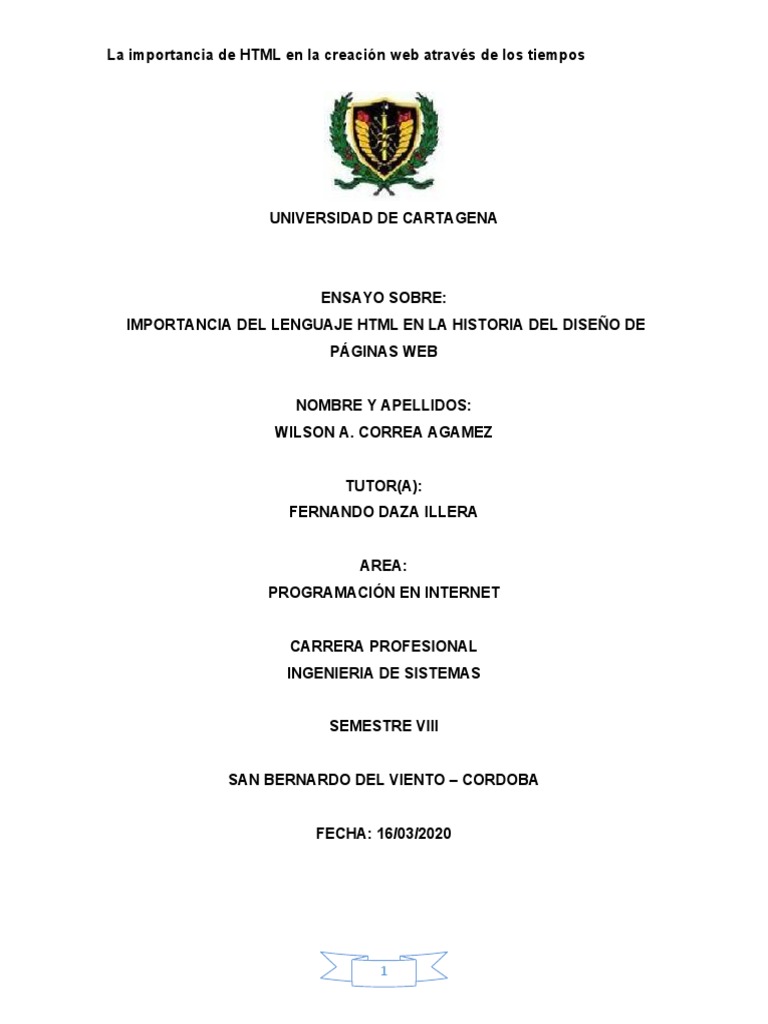 La importancia de HTML en la creación web através de los tiempos

UNIVERSIDAD DE CARTAGENA

ENSAYO SOBRE:
IMPORTANCIA DEL LENGUAJE HTML EN LA HISTORIA DEL DISEÑO DE PÁGINAS WEB

NOMBRE Y APELLIDOS:
WILSON A. CORREA AGAMEZ

TUTOR(A):
FERNANDO DAZA ILLERA

AREA:
PROGRAMACIÓN EN INTERNET

CARRERA PROFESIONAL
INGENIERIA DE SISTEMAS

SEMESTRE VIII

SAN BERNARDO DEL VIENTO – CORDOBA

FECHA: 16/03/2020

1